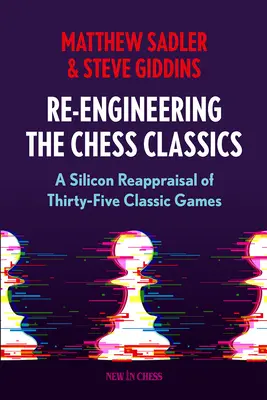 MATTHEW SADLER
& STEVE GIDDINS

RE-ENGINEERING
THE CHESS CLASSICS

A Silicon Reappraisal of
Thirty-Five Classic Games

NEW IN CHESS